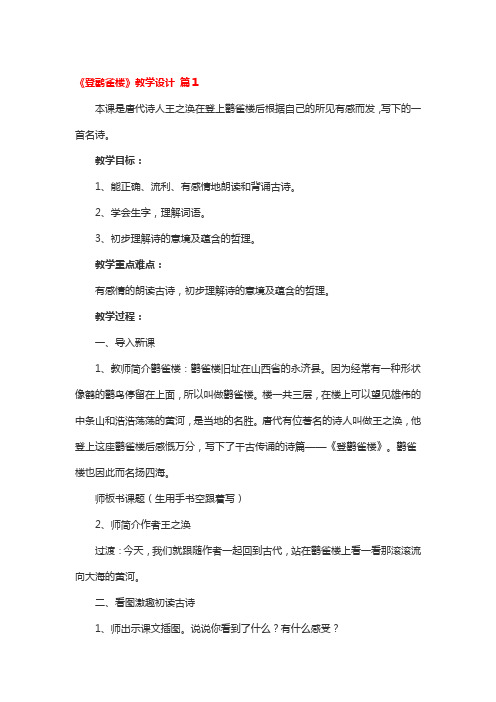 《登鹳雀楼》教学设计 篇1

本课是唐代诗人王之涣在登上鹳雀楼后根据自己的所见有感而发，写下的一首名诗。

教学目标：

1、能正确、流利、有感情地朗读和背诵古诗。

2、学会生字，理解词语。

3、初步理解诗的意境及蕴含的哲理。

教学重点难点：

有感情的朗读古诗，初步理解诗的意境及蕴含的哲理。

教学过程：

一、导入新课

1、教师简介鹳雀楼：鹳雀楼旧址在山西省的永济县。因为经常有一种形状像鹤的鹳鸟停留在上面，所以叫做鹳雀楼。楼一共三层，在楼上可以望见雄伟的中条山和浩浩荡荡的黄河，是当地的名胜。唐代有位著名的诗人叫做王之涣，他登上这座鹳雀楼后感慨万分，写下了千古传诵的诗篇——《登鹳雀楼》。鹳雀楼也因此而名扬四海。

师板书课题（生用手书空跟着写）

2、师简介作者王之涣

过渡：今天，我们就跟随作者一起回到古代，站在鹳雀楼上看一看那滚滚流向大海的黄河。

二、看图激趣初读古诗

1、师出示课文插图。说说你看到了什么？有什么感受？